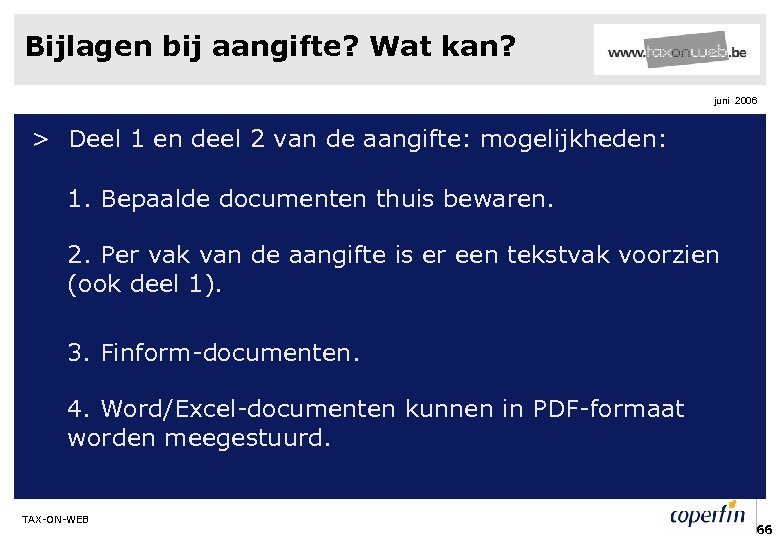 Bijlagen bij aangifte? Wat kan?

www.taxonweb.be

juni 2006

> Deel 1 en deel 2 van de aangifte: mogelijkheden:

1. Bepaalde documenten thuis bewaren.

2. Per vak van de aangifte is er een tekstvak voorzien (ook deel 1).

3. Finform-documenten.

4. Word/Excel-documenten kunnen in PDF-formaat worden meegestuurd.

TAX-ON-WEB

coperfin

66